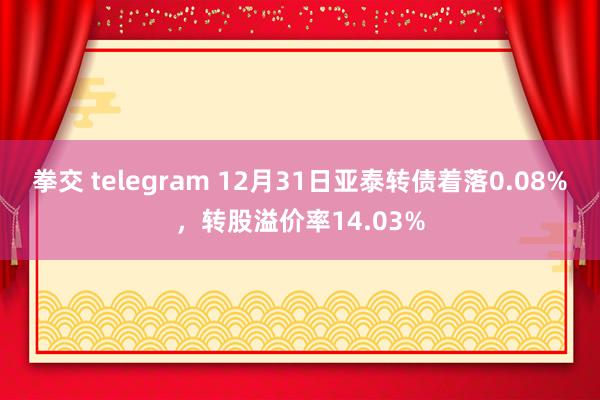 拳交 telegram 12月31日亚泰转债着落0.08%，转股溢价率14.03%